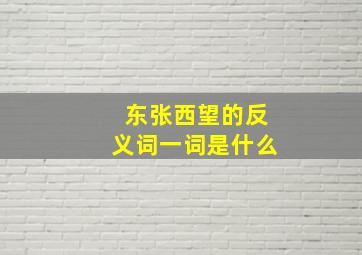 东张西望的反义词一词是什么